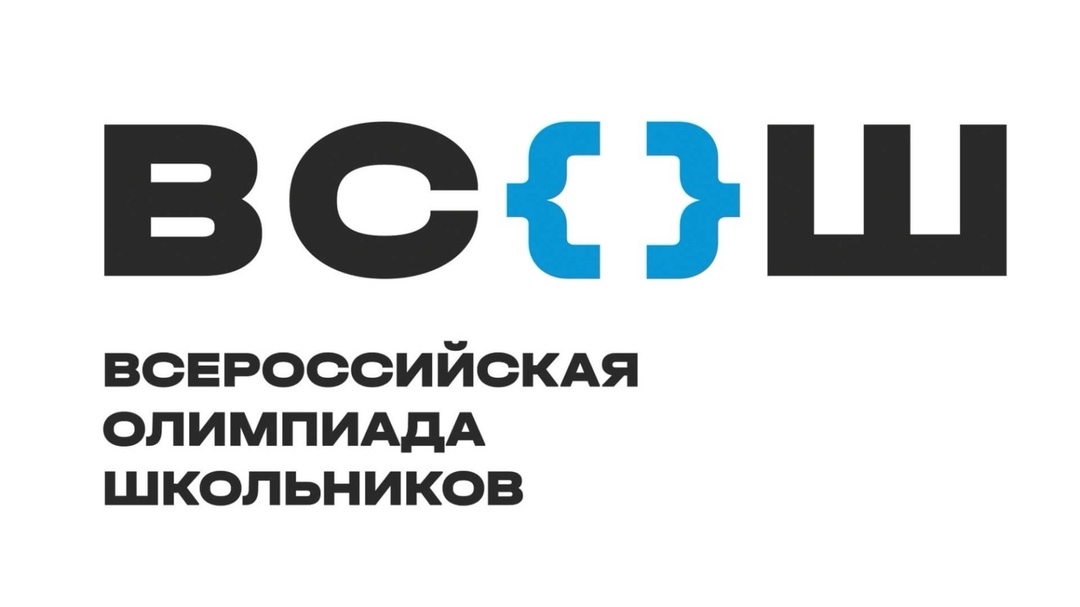 ВС{}Ш

ВСЕРОССИЙСКАЯ ОЛИМПИАДА ШКОЛЬНИКОВ